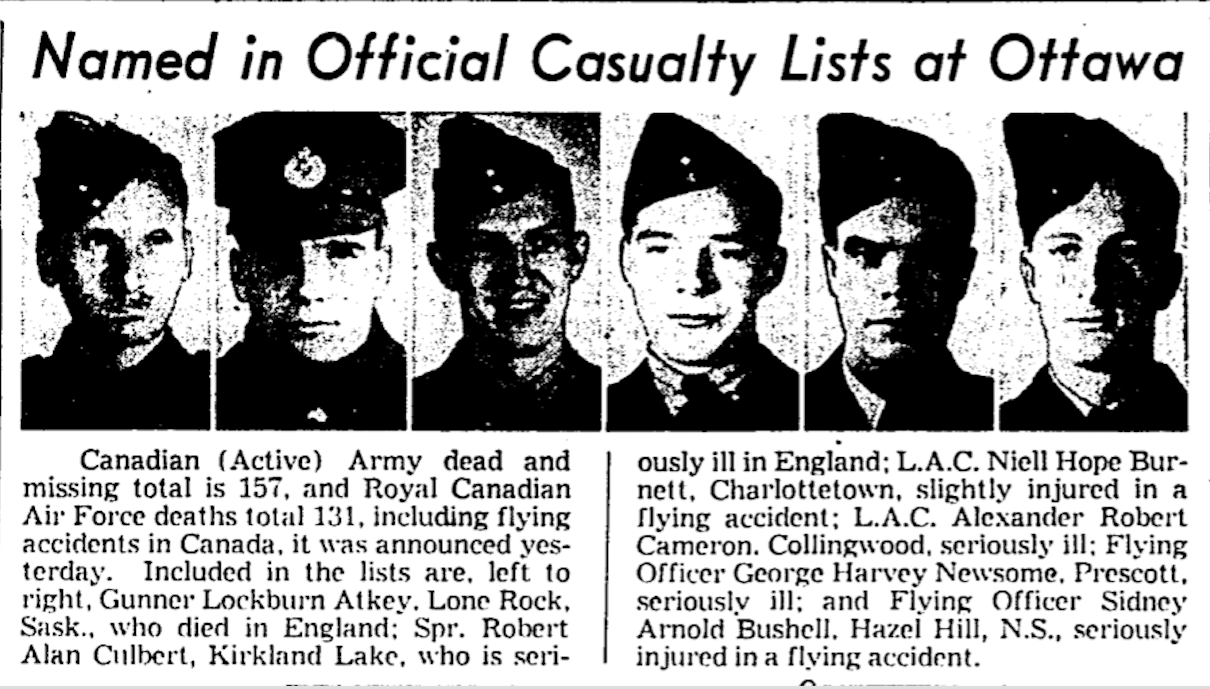 Named in Official Casualty Lists at Ottawa

Canadian (Active) Army dead and missing total is 157, and Royal Canadian Air Force deaths total 131, including flying accidents in Canada, it was announced yesterday. Included in the lists are, left to right, Gunner Lockburn Atkey, Lone Rock, Sask., who died in England; Spr. Robert Alan Culbert, Kirkland Lake, who is seriously ill in England; L.A.C. Niell Hope Burnett, Charlottetown, slightly injured in a flying accident; L.A.C. Alexander Robert Cameron, Collingwood, seriously ill; Flying Officer George Harvey Newsome, Prescott, seriously ill; and Flying Officer Sidney Arnold Bushell, Hazel Hill, N.S., seriously injured in a flying accident.